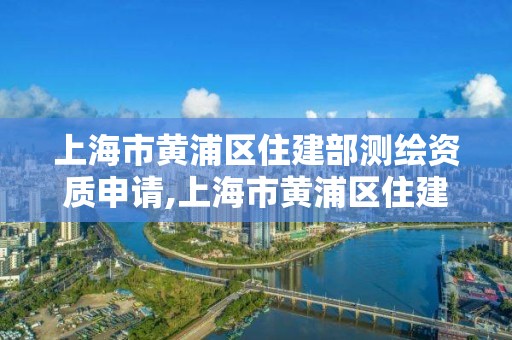 上海市黄浦区住建部测绘资质申请,上海市黄浦区住建